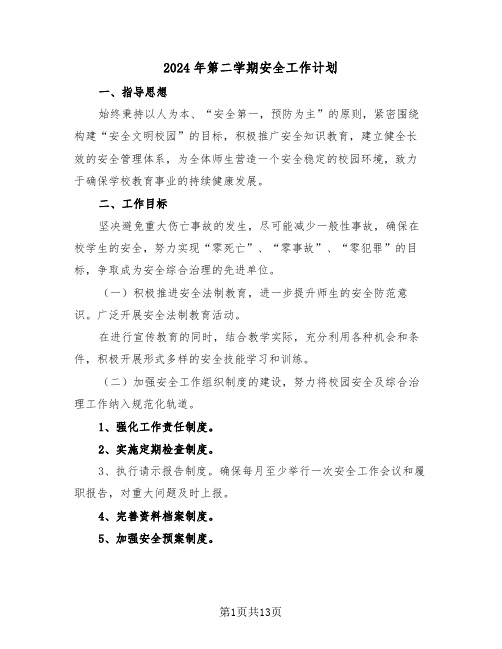 2024年第二学期安全工作计划

一、指导思想

始终秉持以人为本、“安全第一，预防为主”的原则，紧密围绕构建“安全文明校园”的目标，积极推广安全知识教育，建立健全长效的安全管理体系，为全体师生营造一个安全稳定的校园环境，致力于确保学校教育事业的持续健康发展。

二、工作目标

坚决避免重大伤亡事故的发生，尽可能减少一般性事故，确保在校学生的安全，努力实现“零死亡”、“零事故”、“零犯罪”的目标，争取成为安全综合治理的先进单位。

（一）积极推进安全法制教育，进一步提升师生的安全防范意识。广泛开展安全法制教育活动。

在进行宣传教育的同时，结合教学实际，充分利用各种机会和条件，积极开展形式多样的安全技能学习和训练。

（二）加强安全工作组织制度的建设，努力将校园安全及综合治理工作纳入规范化轨道。

1、强化工作责任制度。

2、实施定期检查制度。

3、执行请示报告制度。确保每月至少举行一次安全工作会议和履职报告，对重大问题及时上报。

4、完善资料档案制度。

5、加强安全预案制度。

第1页共13页